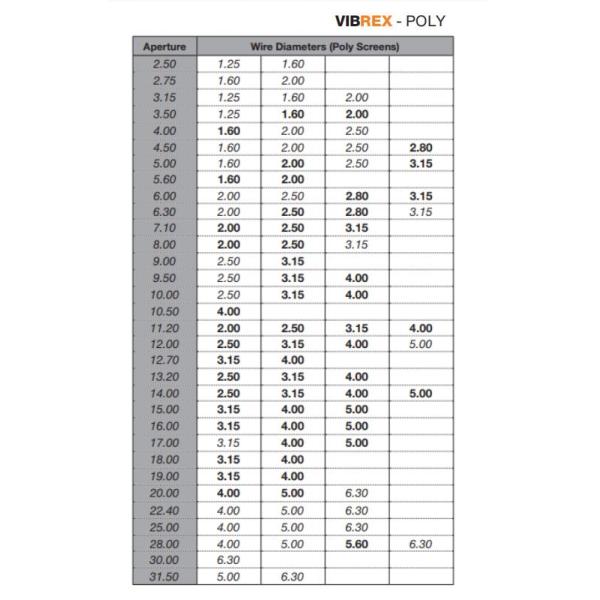 VIBREX - POLY

| Aperture | Wire Diameters (Poly Screens) | | | |
|---|---|---|---|---|
| 2.50 | 1.25 | 1.60 | | |
| 2.75 | 1.60 | 2.00 | | |
| 3.15 | 1.25 | 1.60 | 2.00 | |
| 3.50 | 1.25 | 1.60 | 2.00 | |
| 4.00 | 1.60 | 2.00 | 2.50 | |
| 4.50 | 1.60 | 2.00 | 2.50 | 2.80 |
| 5.00 | 1.60 | 2.00 | 2.50 | 3.15 |
| 5.60 | 1.60 | 2.00 | | |
| 6.00 | 2.00 | 2.50 | 2.80 | 3.15 |
| 6.30 | 2.00 | 2.50 | 2.80 | 3.15 |
| 7.10 | 2.00 | 2.50 | 3.15 | |
| 8.00 | 2.00 | 2.50 | 3.15 | |
| 9.00 | 2.50 | 3.15 | | |
| 9.50 | 2.50 | 3.15 | 4.00 | |
| 10.00 | 2.50 | 3.15 | 4.00 | |
| 10.50 | 4.00 | | | |
| 11.20 | 2.00 | 2.50 | 3.15 | 4.00 |
| 12.00 | 2.50 | 3.15 | 4.00 | 5.00 |
| 12.70 | 3.15 | 4.00 | | |
| 13.20 | 2.50 | 3.15 | 4.00 | |
| 14.00 | 2.50 | 3.15 | 4.00 | 5.00 |
| 15.00 | 3.15 | 4.00 | 5.00 | |
| 16.00 | 3.15 | 4.00 | 5.00 | |
| 17.00 | 3.15 | 4.00 | 5.00 | |
| 18.00 | 3.15 | 4.00 | | |
| 19.00 | 3.15 | 4.00 | | |
| 20.00 | 4.00 | 5.00 | 6.30 | |
| 22.40 | 4.00 | 5.00 | 6.30 | |
| 25.00 | 4.00 | 5.00 | 6.30 | |
| 28.00 | 4.00 | 5.00 | 5.60 | 6.30 |
| 30.00 | 6.30 | | | |
| 31.50 | 5.00 | 6.30 | | |